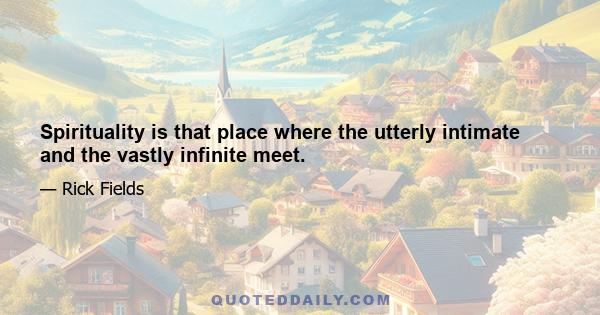 Spirituality is that place where the utterly intimate and the vastly infinite meet.

— Rick Fields

QUOTEDDAILY.COM